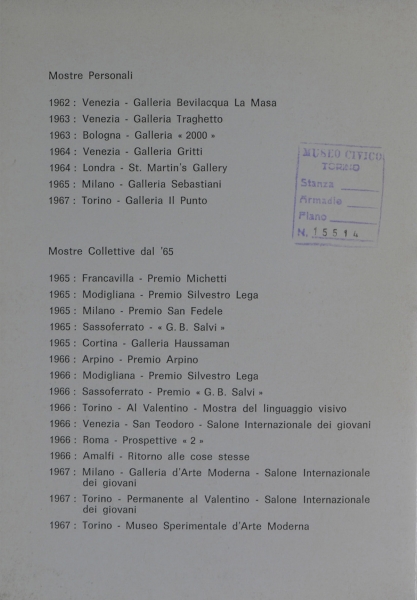 Mostre Personali

1962 : Venezia - Galleria Bevilacqua La Masa
1963 : Venezia - Galleria Traghetto
1963 : Bologna - Galleria « 2000 »
1964 : Venezia - Galleria Gritti
1964 : Londra - St. Martin's Gallery
1965 : Milano - Galleria Sebastiani
1967 : Torino - Galleria Il Punto

MUSEO CIVICO
TORINO
Stanza
Armadio
Piano
N. 15514

Mostre Collettive dal '65

1965 : Francavilla - Premio Michetti
1965 : Modigliana - Premio Silvestro Lega
1965 : Milano - Premio San Fedele
1965 : Sassoferrato - « G. B. Salvi »
1965 : Cortina - Galleria Haussaman
1966 : Arpino - Premio Arpino
1966 : Modigliana - Premio Silvestro Lega
1966 : Sassoferrato - Premio « G. B. Salvi »
1966 : Torino - Al Valentino - Mostra del linguaggio visivo
1966 : Venezia - San Teodoro - Salone Internazionale dei giovani
1966 : Roma - Prospettive « 2 »
1966 : Amalfi - Ritorno alle cose stesse
1967 : Milano - Galleria d'Arte Moderna - Salone Internazionale dei giovani
1967 : Torino - Permanente al Valentino - Salone Internazionale dei giovani
1967 : Torino - Museo Sperimentale d'Arte Moderna